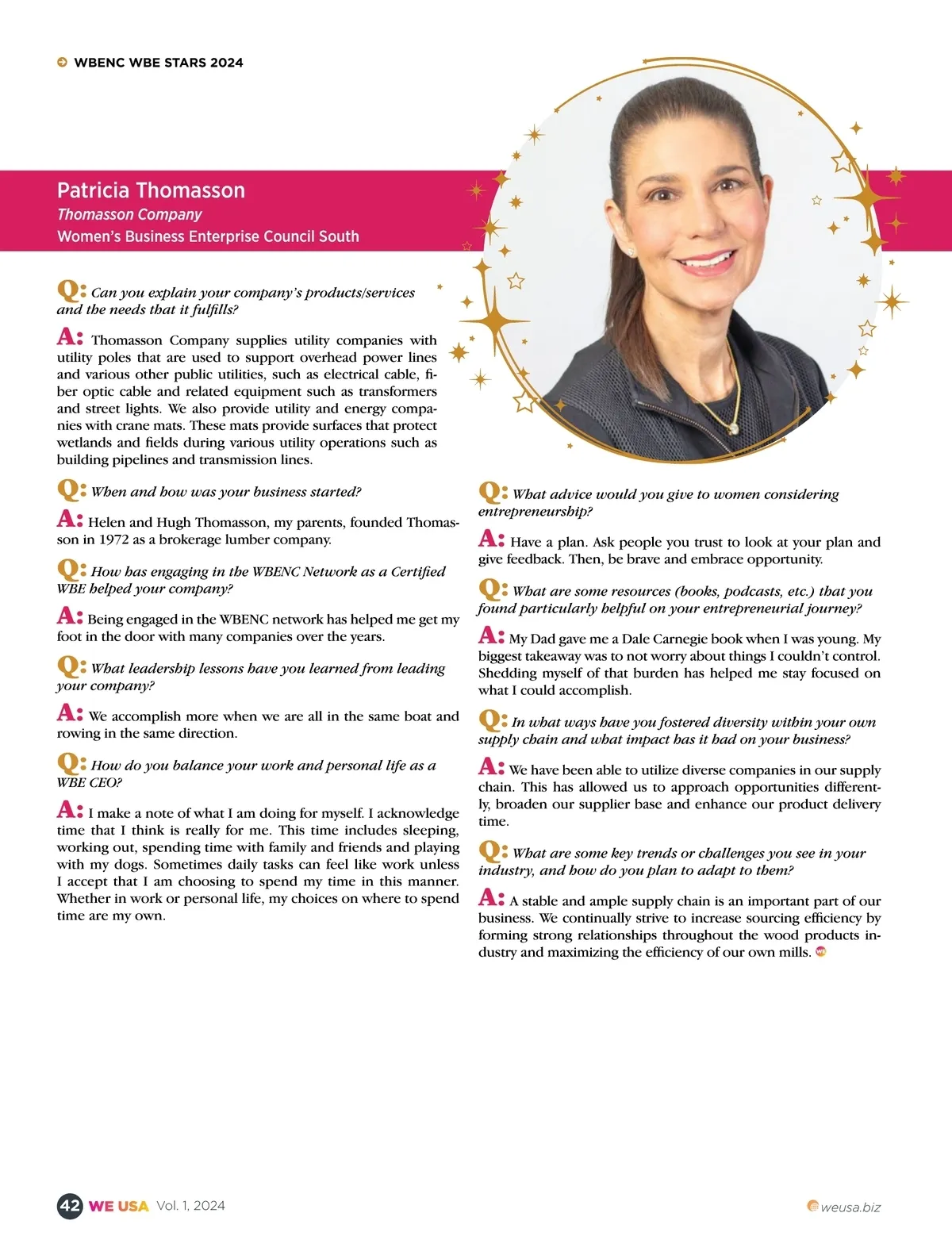 WBENC WBE STARS 2024

Patricia Thomasson
Thomasson Company
Women's Business Enterprise Council South

Q: Can you explain your company's products/services and the needs that it fulfills?

A: Thomasson Company supplies utility companies with utility poles that are used to support overhead power lines and various other public utilities, such as electrical cable, fiber optic cable and related equipment such as transformers and street lights. We also provide utility and energy companies with crane mats. These mats provide surfaces that protect wetlands and fields during various utility operations such as building pipelines and transmission lines.

Q: When and how was your business started?

A: Helen and Hugh Thomasson, my parents, founded Thomasson in 1972 as a brokerage lumber company.

Q: How has engaging in the WBENC Network as a Certified WBE helped your company?

A: Being engaged in the WBENC network has helped me get my foot in the door with many companies over the years.

Q: What leadership lessons have you learned from leading your company?

A: We accomplish more when we are all in the same boat and rowing in the same direction.

Q: How do you balance your work and personal life as a WBE CEO?

A: I make a note of what I am doing for myself. I acknowledge time that I think is really for me. This time includes sleeping, working out, spending time with family and friends and playing with my dogs. Sometimes daily tasks can feel like work unless I accept that I am choosing to spend my time in this manner. Whether in work or personal life, my choices on where to spend time are my own.

Q: What advice would you give to women considering entrepreneurship?

A: Have a plan. Ask people you trust to look at your plan and give feedback. Then, be brave and embrace opportunity.

Q: What are some resources (books, podcasts, etc.) that you found particularly helpful on your entrepreneurial journey?

A: My Dad gave me a Dale Carnegie book when I was young. My biggest takeaway was to not worry about things I couldn't control. Shedding myself of that burden has helped me stay focused on what I could accomplish.

Q: In what ways have you fostered diversity within your own supply chain and what impact has it had on your business?

A: We have been able to utilize diverse companies in our supply chain. This has allowed us to approach opportunities differently, broaden our supplier base and enhance our product delivery time.

Q: What are some key trends or challenges you see in your industry, and how do you plan to adapt to them?

A: A stable and ample supply chain is an important part of our business. We continually strive to increase sourcing efficiency by forming strong relationships throughout the wood products industry and maximizing the efficiency of our own mills.

42 WE USA Vol. 1, 2024

weusa.biz